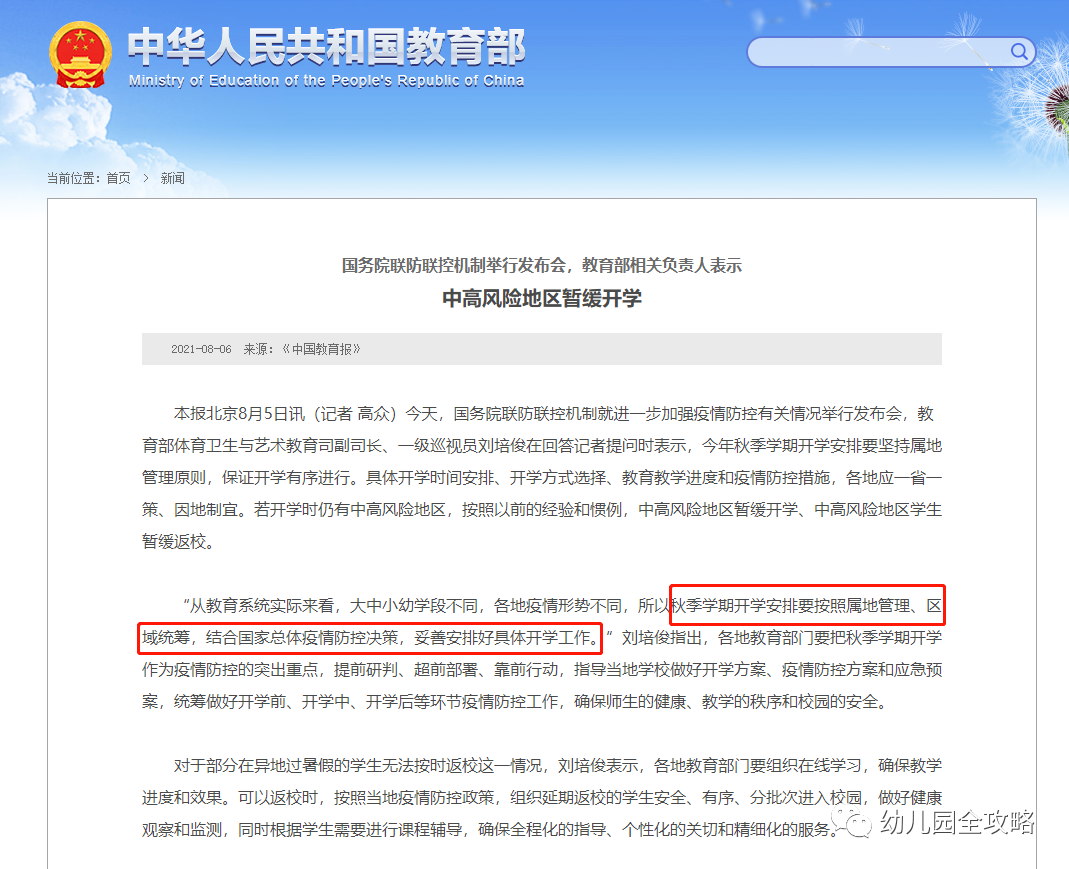 中华人民共和国教育部
Ministry of Education of the People's Republic of China

当前位置：首页 > 新闻

国务院联防联控机制举行发布会，教育部相关负责人表示
中高风险地区暂缓开学

2021-08-06 来源：《中国教育报》

本报北京8月5日讯（记者 高众）今天，国务院联防联控机制就进一步加强疫情防控有关情况举行发布会，教育部体育卫生与艺术教育司副司长、一级巡视员刘培俊在回答记者提问时表示，今年秋季学期开学安排要坚持属地管理原则，保证开学有序进行。具体开学时间安排、开学方式选择、教育教学进度和疫情防控措施，各地应一省一策、因地制宜。若开学时仍有中高风险地区，按照以前的经验和惯例，中高风险地区暂缓开学、中高风险地区学生暂缓返校。

“从教育系统实际来看，大中小幼学段不同，各地疫情形势不同，所以秋季学期开学安排要按照属地管理、区域统筹，结合国家总体疫情防控决策，妥善安排好具体开学工作。”刘培俊指出，各地教育部门要把秋季学期开学作为疫情防控的突出重点，提前研判、超前部署、靠前行动，指导当地学校做好开学方案、疫情防控方案和应急预案，统筹做好开学前、开学中、开学后等环节疫情防控工作，确保师生的健康、教学的秩序和校园的安全。

对于部分在异地过暑假的学生无法按时返校这一情况，刘培俊表示，各地教育部门要组织在线学习，确保教学进度和效果。可以返校时，按照当地疫情防控政策，组织延期返校的学生安全、有序、分批次进入校园，做好健康观察和监测，同时根据学生需要进行课程辅导，确保全程化的指导、个性化的关切和精细化的服务。

幼儿园全攻略